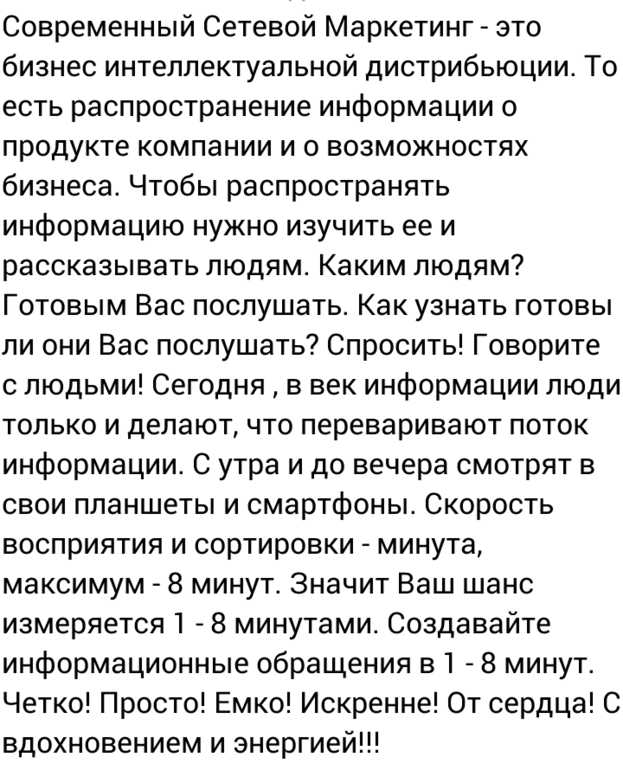 Современный Сетевой Маркетинг - это бизнес интеллектуальной дистрибьюции. То есть распространение информации о продукте компании и о возможностях бизнеса. Чтобы распространять информацию нужно изучить ее и рассказывать людям. Каким людям? Готовым Вас послушать. Как узнать готовы ли они Вас послушать? Спросить! Говорите с людьми! Сегодня , в век информации люди только и делают, что переваривают поток информации. С утра и до вечера смотрят в свои планшеты и смартфоны. Скорость восприятия и сортировки - минута, максимум - 8 минут. Значит Ваш шанс измеряется 1 - 8 минутами. Создавайте информационные обращения в 1 - 8 минут. Четко! Просто! Емко! Искренне! От сердца! С вдохновением и энергией!!!